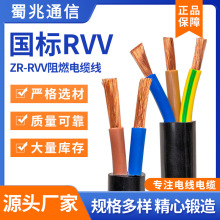 蜀兆通信

正品保障

国标RVV

ZR-RVV阻燃电缆线

严格选材

质量可靠

大量库存

专注电线电缆

源头厂家

规格多样 精心锻造